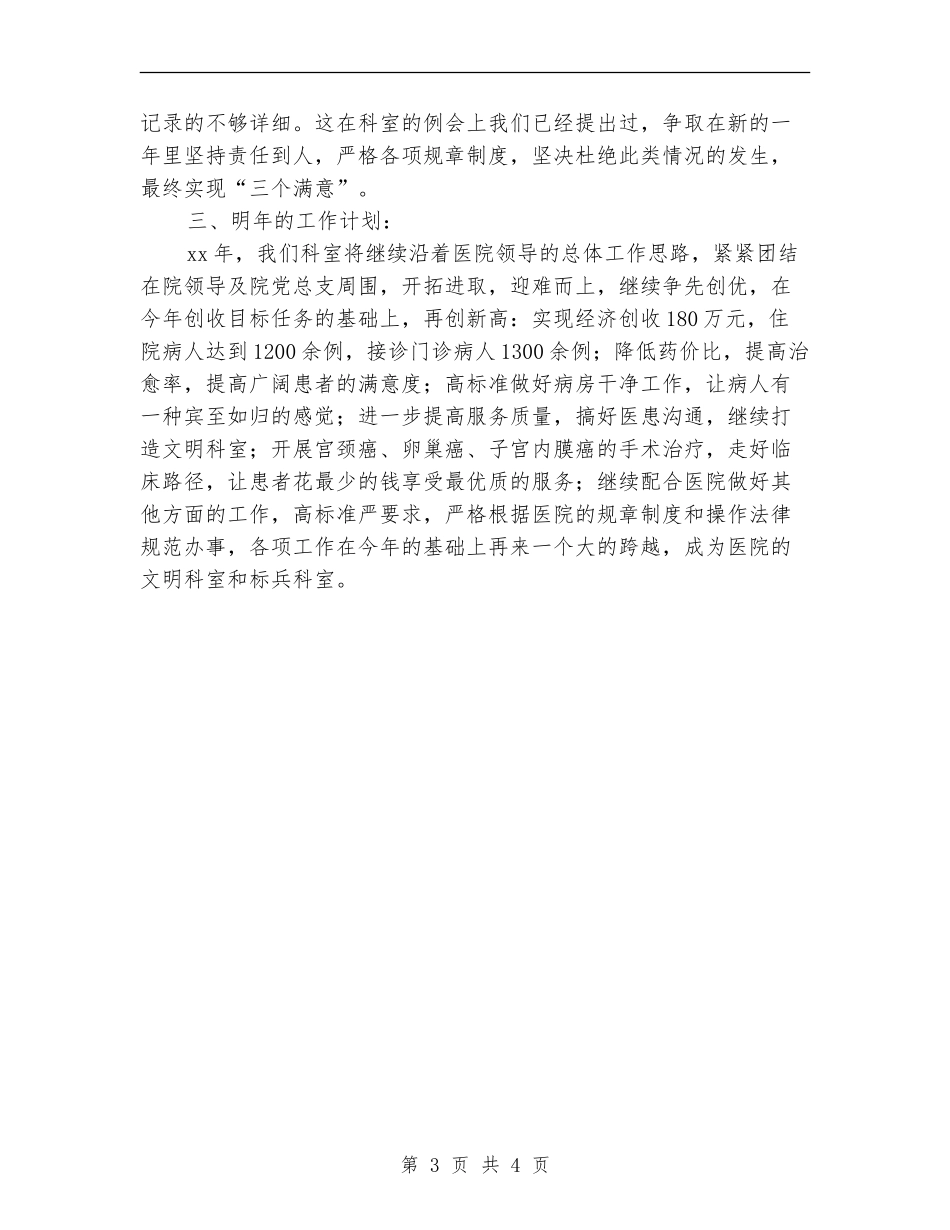 记录的不够详细。这在科室的例会上我们已经提出过，争取在新的一年里坚持责任到人，严格各项规章制度，坚决杜绝此类情况的发生，最终实现“三个满意”。

三、明年的工作计划：

xx年，我们科室将继续沿着医院领导的总体工作思路，紧紧团结在院领导及院党总支周围，开拓进取，迎难而上，继续争先创优，在今年创收目标任务的基础上，再创新高：实现经济创收180万元，住院病人达到1200余例，接诊门诊病人1300余例；降低药价比，提高治愈率，提高广阔患者的满意度；高标准做好病房干净工作，让病人有一种宾至如归的感觉；进一步提高服务质量，搞好医患沟通，继续打造文明科室；开展宫颈癌、卵巢癌、子宫内膜癌的手术治疗，走好临床路径，让患者花最少的钱享受最优质的服务；继续配合医院做好其他方面的工作，高标准严要求，严格根据医院的规章制度和操作法律规范办事，各项工作在今年的基础上再来一个大的跨越，成为医院的文明科室和标兵科室。

第 3 页 共 4 页